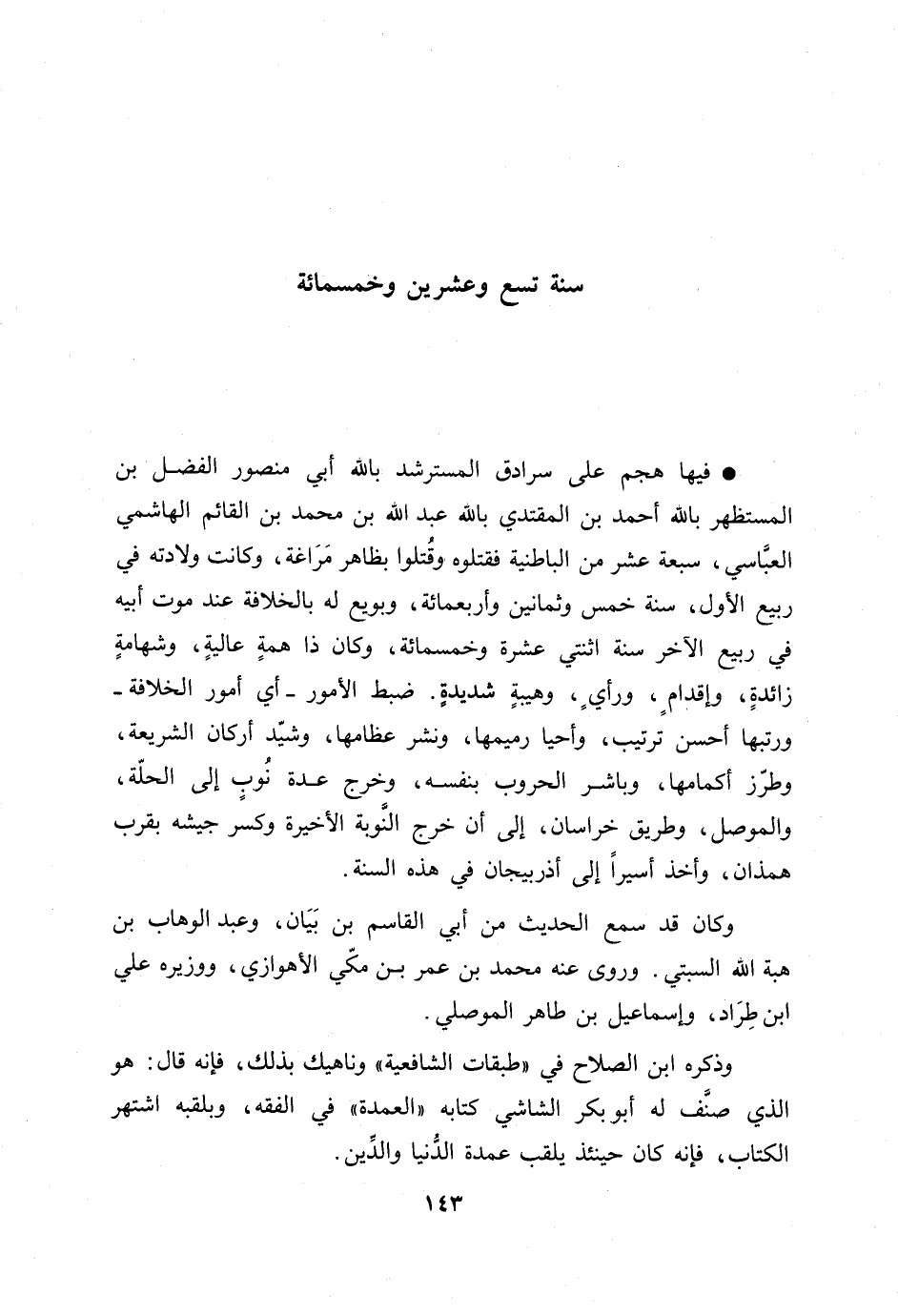 سنة تسع وعشرين وخمسمائة

● فيها هجم على سرادق المسترشد بالله أبي منصور الفضل بن المستظهر بالله أحمد بن المقتدي بالله عبد الله بن محمد بن القائم الهاشمي العبَّاسي، سبعة عشر من الباطنية فقتلوه وقُتلوا بظاهر مَرَاغة، وكانت ولادته في ربيع الأول، سنة خمس وثمانين وأربعمائة، وبويع له بالخلافة عند موت أبيه في ربيع الآخر سنة اثنتي عشرة وخمسمائة، وكان ذا همةٍ عاليةٍ، وشهامةٍ زائدةٍ، وإقدامٍ، ورأيٍ، وهيبةٍ شديدةٍ. ضبط الأمور ـ أي أمور الخلافة ـ ورتبها أحسن ترتيب، وأحيا رميمها، ونشر عظامها، وشيّد أركان الشريعة، وطرّز أكمامها، وباشر الحروب بنفسه، وخرج عدة نُوبٍ إلى الحلّة، والموصل، وطريق خراسان، إلى أن خرج النَّوبة الأخيرة وكسر جيشه بقرب همذان، وأخذ أسيراً إلى أذربيجان في هذه السنة.

وكان قد سمع الحديث من أبي القاسم بن بَيَان، وعبد الوهاب بن هبة الله السبتي. وروى عنه محمد بن عمر بن مكّي الأهوازي، ووزيره علي ابن طِرَاد، وإسماعيل بن طاهر الموصلي.

وذكره ابن الصلاح في «طبقات الشافعية» وناهيك بذلك، فإنه قال: هو الذي صنَّف له أبو بكر الشاشي كتابه «العمدة» في الفقه، وبلقبه اشتهر الكتاب، فإنه كان حينئذ يلقب عمدة الدُّنيا والدِّين.

١٤٣